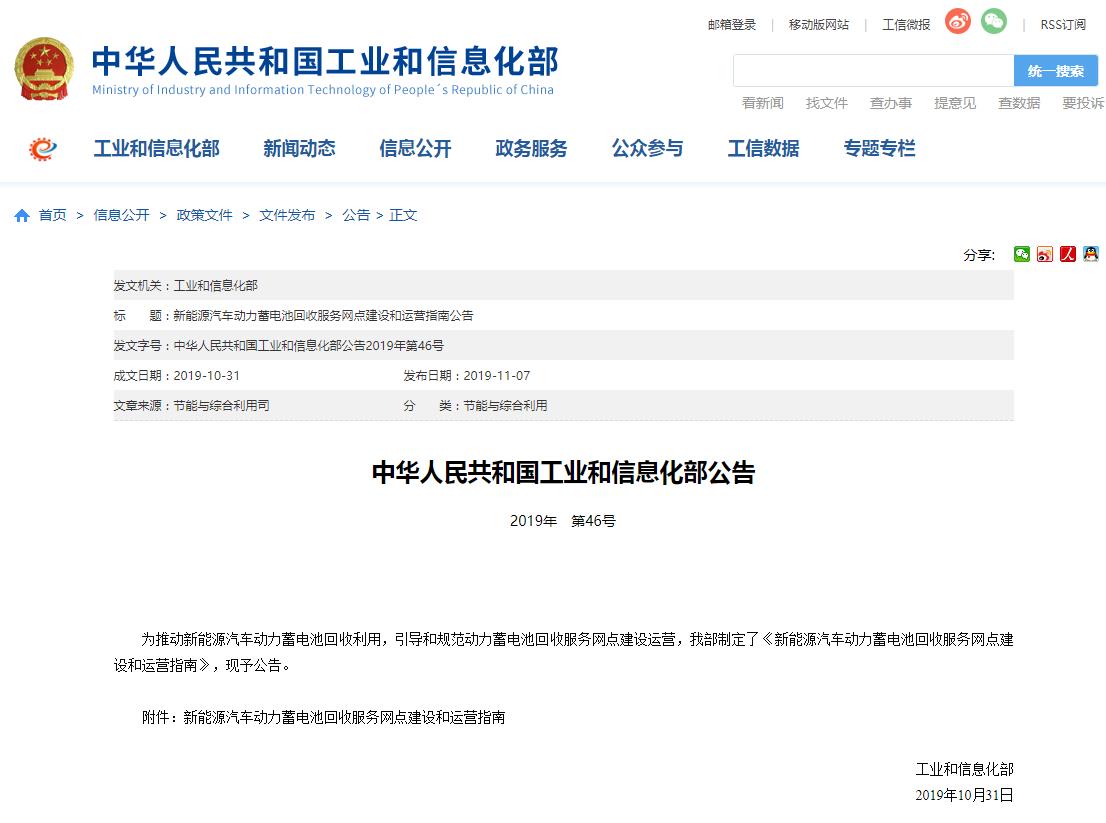 邮箱登录 | 移动版网站 | 工信微报 | RSS订阅

中华人民共和国工业和信息化部
Ministry of Industry and Information Technology of People´s Republic of China

统一搜索

看新闻 找文件 查办事 提意见 查数据 要投诉

工业和信息化部 新闻动态 信息公开 政务服务 公众参与 工信数据 专题专栏

首页 > 信息公开 > 政策文件 > 文件发布 > 公告 > 正文

分享:

发文机关：工业和信息化部

标　　题：新能源汽车动力蓄电池回收服务网点建设和运营指南公告

发文字号：中华人民共和国工业和信息化部公告2019年第46号

成文日期：2019-10-31　发布日期：2019-11-07

文章来源：节能与综合利用司　分　　类：节能与综合利用

中华人民共和国工业和信息化部公告

2019年　第46号

为推动新能源汽车动力蓄电池回收利用，引导和规范动力蓄电池回收服务网点建设运营，我部制定了《新能源汽车动力蓄电池回收服务网点建设和运营指南》，现予公告。

附件：新能源汽车动力蓄电池回收服务网点建设和运营指南

工业和信息化部
2019年10月31日